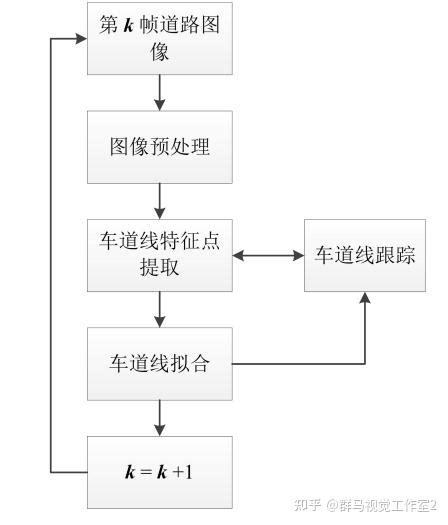 第 $k$ 帧道路图像

图像预处理

车道线特征点提取

车道线跟踪

车道线拟合

$k = k + 1$

知乎 @群马视觉工作室2